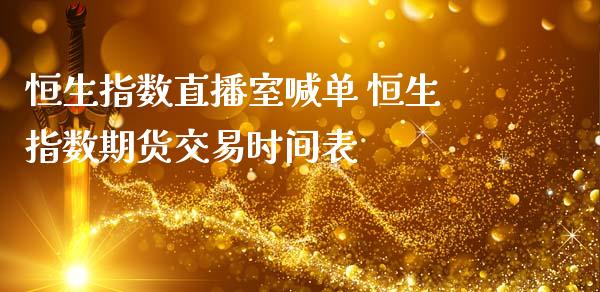 恒生指数直播室喊单 恒生指数期货交易时间表